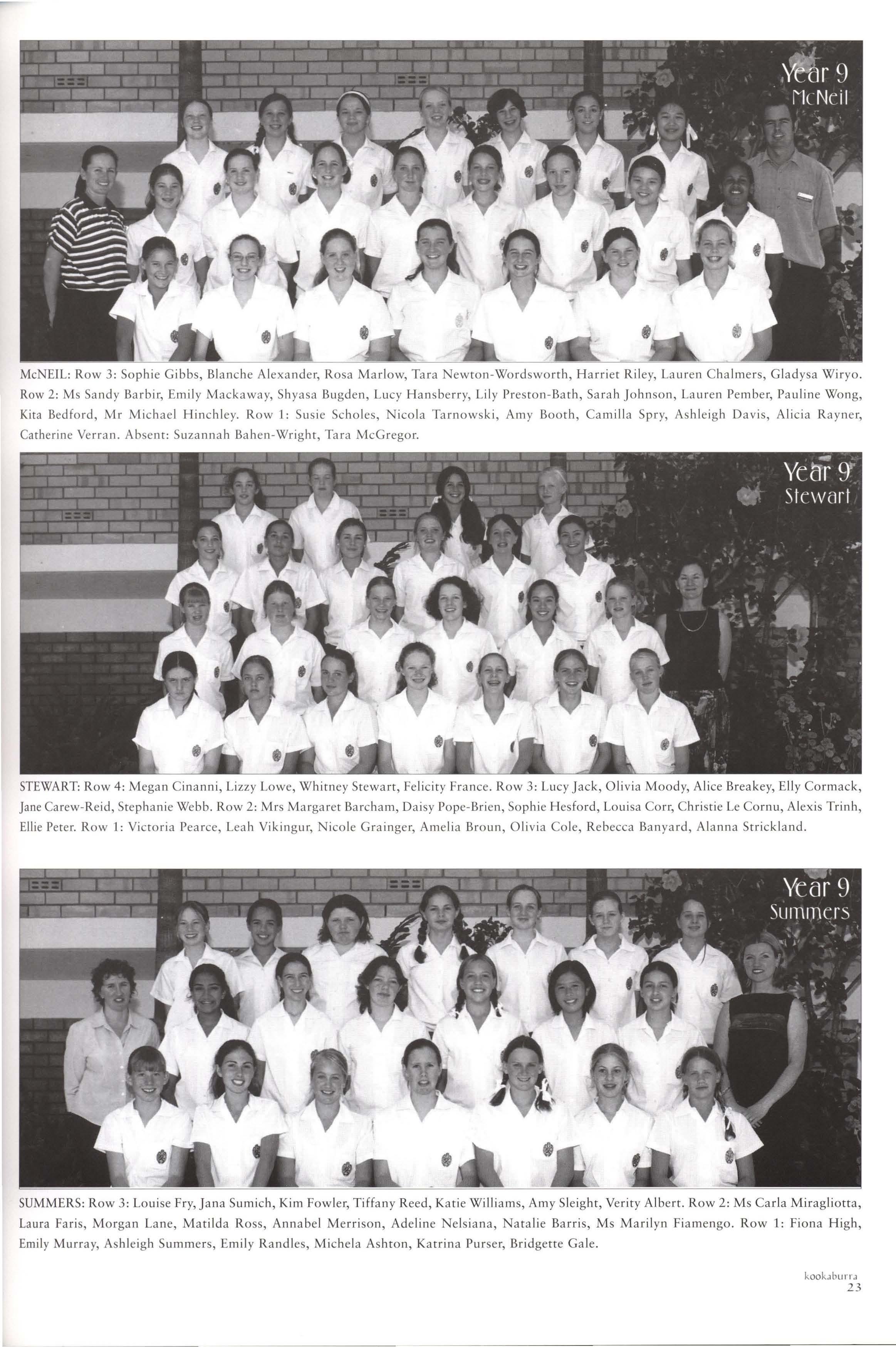 Year 9
McNeil

McNEIL: Row 3: Sophie Gibbs, Blanche Alexander, Rosa Marlow, Tara Newton-Wordsworth, Harriet Riley, Lauren Chalmers, Gladysa Wiryo. Row 2: Ms Sandy Barbir, Emily Mackaway, Shyasa Bugden, Lucy Hansberry, Lily Preston-Bath, Sarah Johnson, Lauren Pember, Pauline Wong, Kita Bedford, Mr Michael Hinchley. Row 1: Susie Scholes, Nicola Tarnowski, Amy Booth, Camilla Spry, Ashleigh Davis, Alicia Rayner, Catherine Verran. Absent: Suzannah Bahen-Wright, Tara McGregor.

Year 9
Stewart

STEWART: Row 4: Megan Cinanni, Lizzy Lowe, Whitney Stewart, Felicity France. Row 3: Lucy Jack, Olivia Moody, Alice Breakey, Elly Cormack, Jane Carew-Reid, Stephanie Webb. Row 2: Mrs Margaret Barcham, Daisy Pope-Brien, Sophie Hesford, Louisa Corr, Christie Le Cornu, Alexis Trinh, Ellie Peter. Row 1: Victoria Pearce, Leah Vikingur, Nicole Grainger, Amelia Broun, Olivia Cole, Rebecca Banyard, Alanna Strickland.

Year 9
Summers

SUMMERS: Row 3: Louise Fry, Jana Sumich, Kim Fowler, Tiffany Reed, Katie Williams, Amy Sleight, Verity Albert. Row 2: Ms Carla Miragliotta, Laura Faris, Morgan Lane, Matilda Ross, Annabel Merrison, Adeline Nelsiana, Natalie Barris, Ms Marilyn Fiamengo. Row 1: Fiona High, Emily Murray, Ashleigh Summers, Emily Randles, Michela Ashton, Katrina Purser, Bridgette Gale.

kookaburra
23